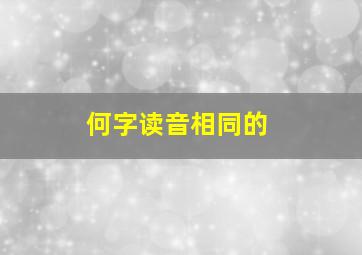 何字读音相同的